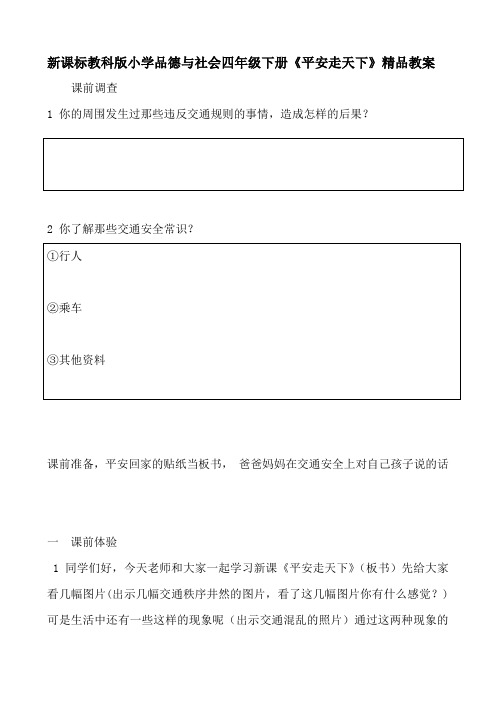 新课标教科版小学品德与社会四年级下册《平安走天下》精品教案

课前调查

1 你的周围发生过那些违反交通规则的事情，造成怎样的后果？

2 你了解那些交通安全常识？

①行人

②乘车

③其他资料

课前准备，平安回家的贴纸当板书， 爸爸妈妈在交通安全上对自己孩子说的话

一 课前体验

1 同学们好，今天老师和大家一起学习新课《平安走天下》（板书）先给大家看几幅图片（出示几幅交通秩序井然的图片，看了这几幅图片你有什么感觉？）可是生活中还有一些这样的现象呢（出示交通混乱的照片）通过这两种现象的